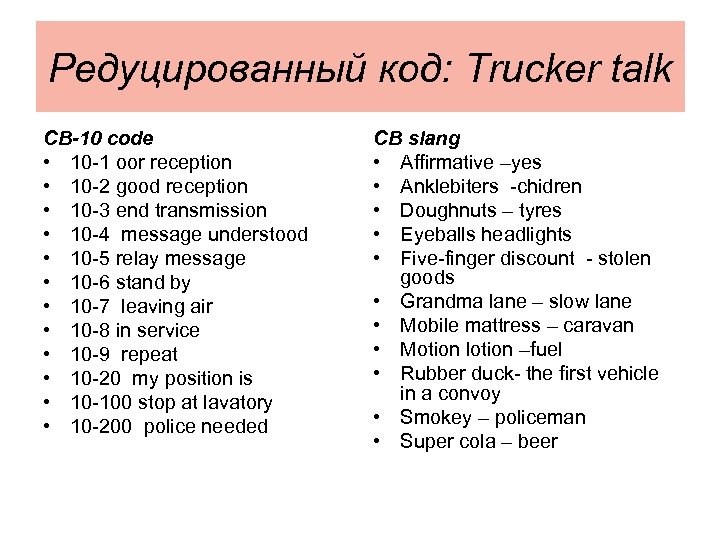 Редуцированный код: Trucker talk

CB-10 code
• 10-1 oor reception
• 10-2 good reception
• 10-3 end transmission
• 10-4 message understood
• 10-5 relay message
• 10-6 stand by
• 10-7 leaving air
• 10-8 in service
• 10-9 repeat
• 10-20 my position is
• 10-100 stop at lavatory
• 10-200 police needed

CB slang
• Affirmative –yes
• Anklebiters -chidren
• Doughnuts – tyres
• Eyeballs headlights
• Five-finger discount - stolen goods
• Grandma lane – slow lane
• Mobile mattress – caravan
• Motion lotion –fuel
• Rubber duck- the first vehicle in a convoy
• Smokey – policeman
• Super cola – beer